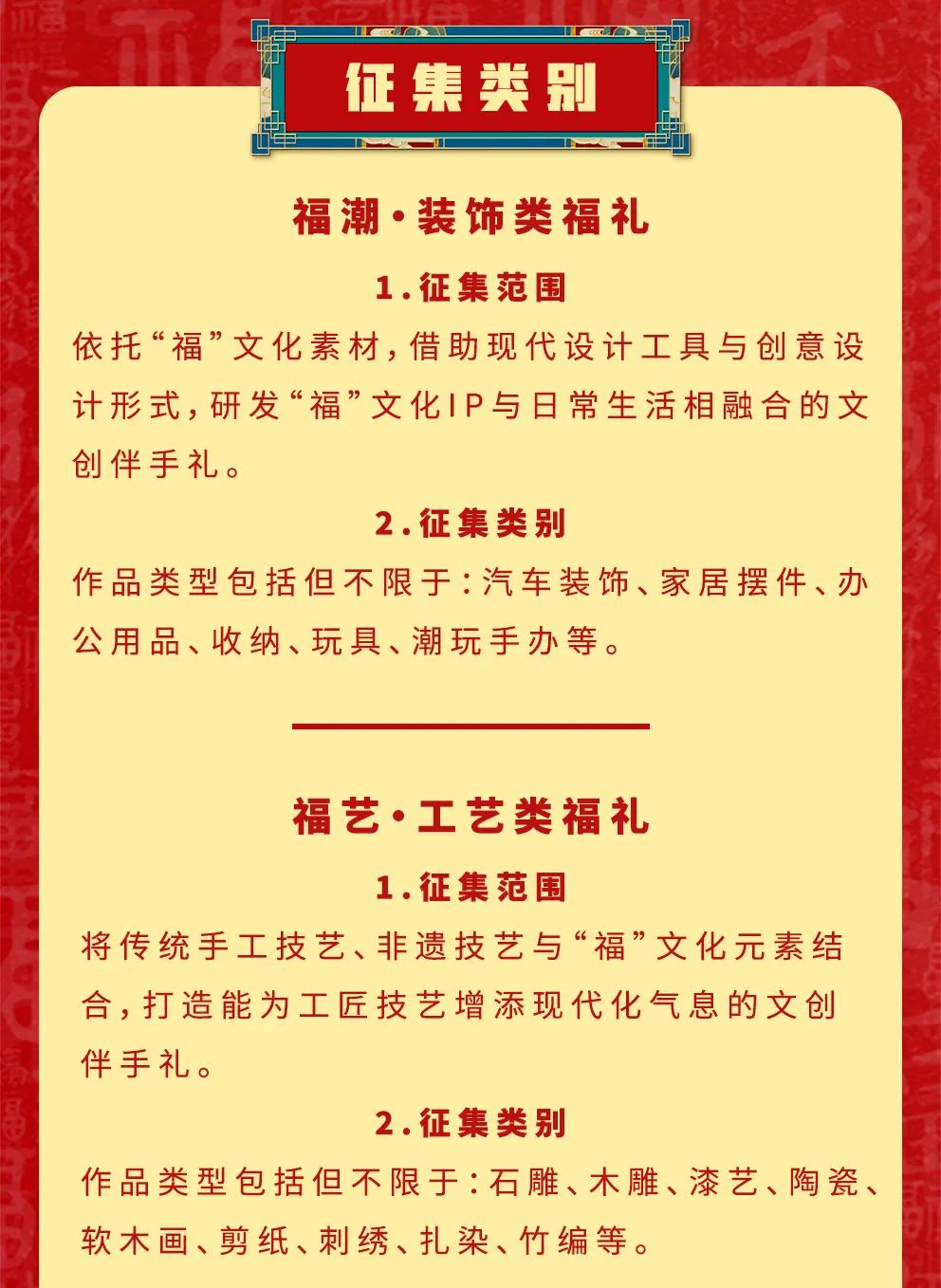 征集类别

福潮·装饰类福礼

1.征集范围

依托“福”文化素材，借助现代设计工具与创意设计形式，研发“福”文化IP与日常生活相融合的文创伴手礼。

2.征集类别

作品类型包括但不限于：汽车装饰、家居摆件、办公用品、收纳、玩具、潮玩手办等。

福艺·工艺类福礼

1.征集范围

将传统手工技艺、非遗技艺与“福”文化元素结合，打造能为工匠技艺增添现代化气息的文创伴手礼。

2.征集类别

作品类型包括但不限于：石雕、木雕、漆艺、陶瓷、软木画、剪纸、刺绣、扎染、竹编等。